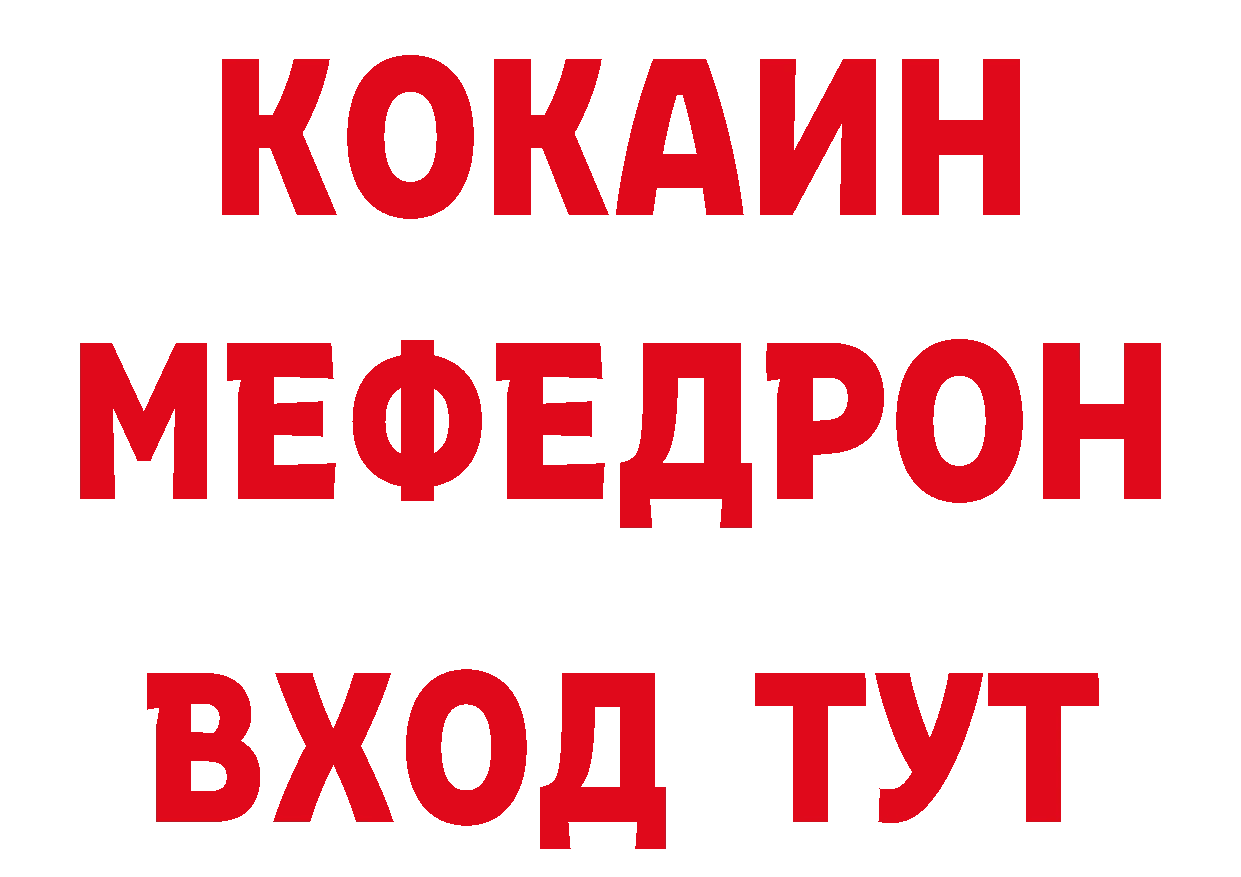 КОКАИН
МЕФЕДРОН
ВХОД ТУТ